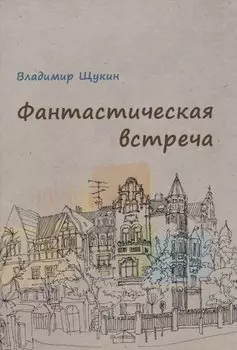 Владимир Щукин

Фантастическая встреча